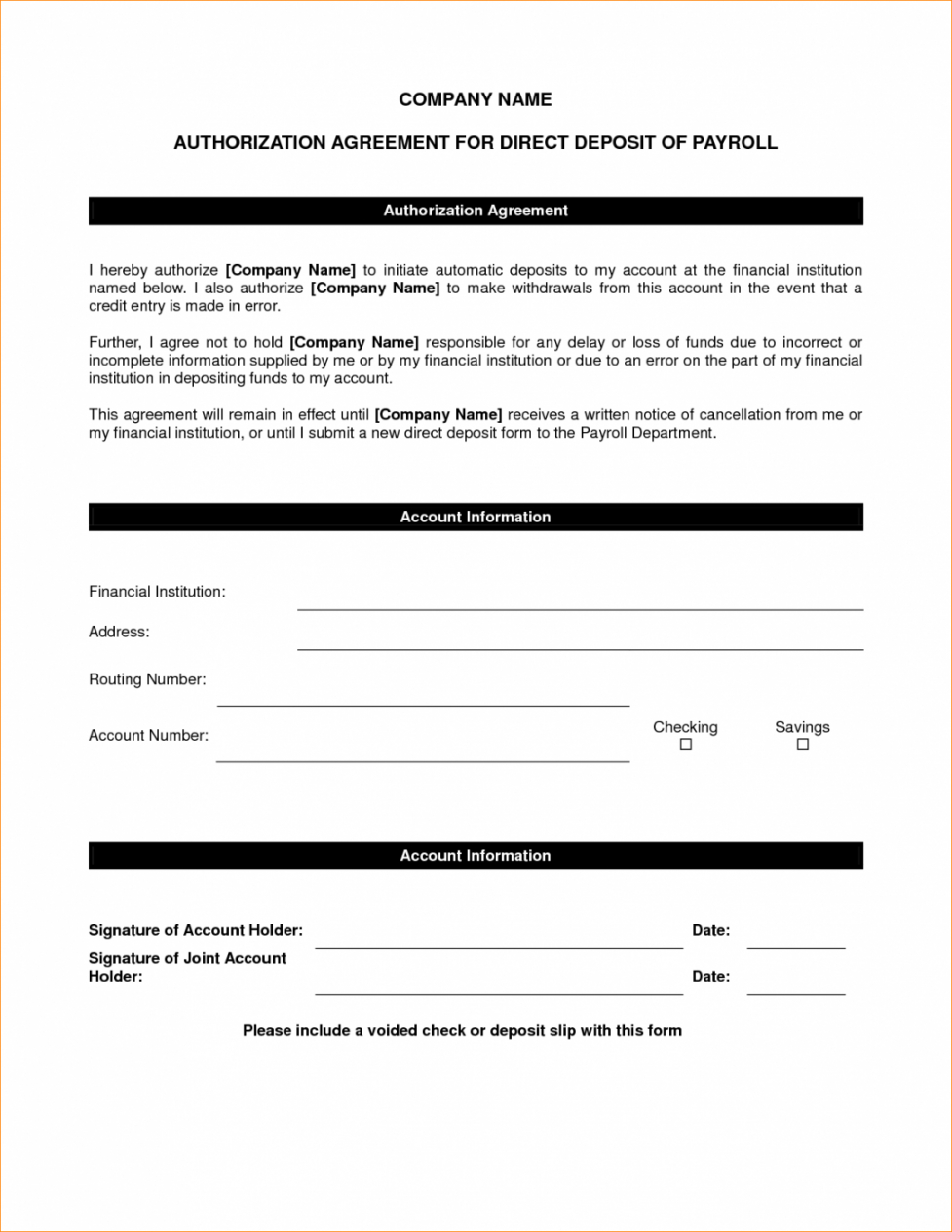 COMPANY NAME

AUTHORIZATION AGREEMENT FOR DIRECT DEPOSIT OF PAYROLL

Authorization Agreement

I hereby authorize [Company Name] to initiate automatic deposits to my account at the financial institution named below. I also authorize [Company Name] to make withdrawals from this account in the event that a credit entry is made in error.

Further, I agree not to hold [Company Name] responsible for any delay or loss of funds due to incorrect or incomplete information supplied by me or by my financial institution or due to an error on the part of my financial institution in depositing funds to my account.

This agreement will remain in effect until [Company Name] receives a written notice of cancellation from me or my financial institution, or until I submit a new direct deposit form to the Payroll Department.

Account Information

Financial Institution:

Address:

Routing Number:

Account Number:

Checking ☐

Savings ☐

Account Information

Signature of Account Holder:

Date:

Signature of Joint Account Holder:

Date:

Please include a voided check or deposit slip with this form